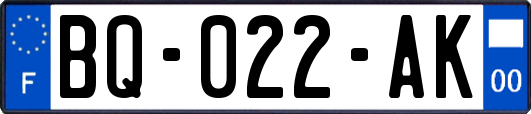 F
BQ-022-AK
00